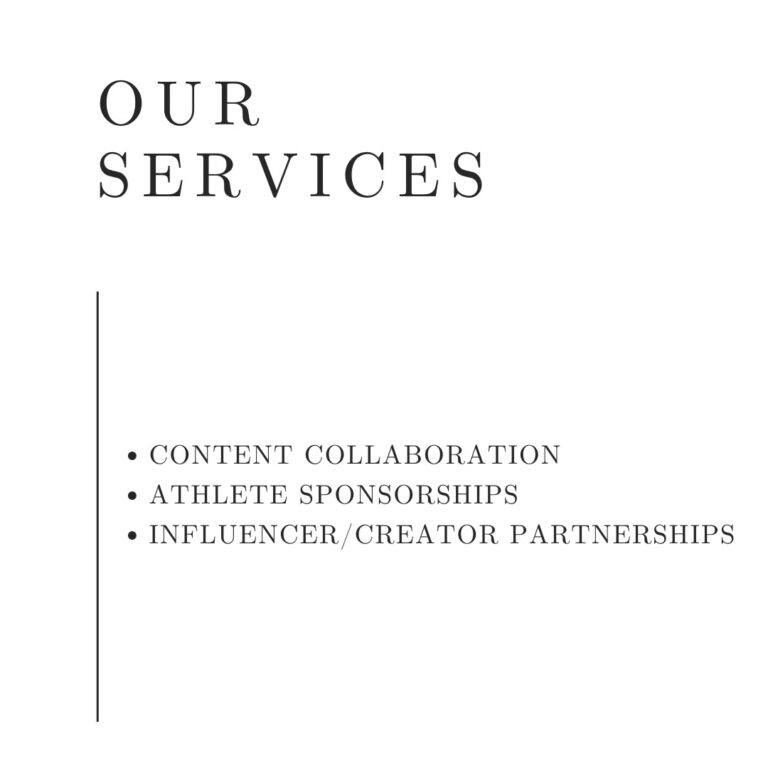 OUR
SERVICES

• CONTENT COLLABORATION
• ATHLETE SPONSORSHIPS
• INFLUENCER/CREATOR PARTNERSHIPS